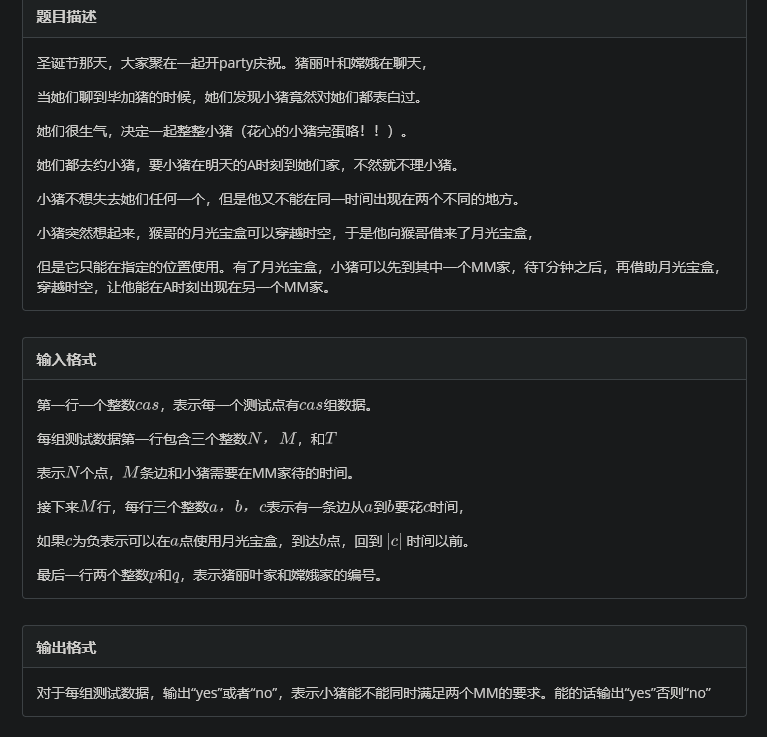 题目描述

圣诞节那天，大家聚在一起开party庆祝。猪丽叶和嫦娥在聊天，

当她们聊到毕加猪的时候，她们发现小猪竟然对她们都表白过。

她们很生气，决定一起整整小猪（花心的小猪完蛋咯！！）。

她们都去约小猪，要小猪在明天的A时刻到她们家，不然就不理小猪。

小猪不想失去她们任何一个，但是他又不能在同一时间出现在两个不同的地方。

小猪突然想起来，猴哥的月光宝盒可以穿越时空，于是他向猴哥借来了月光宝盒，

但是它只能在指定的位置使用。有了月光宝盒，小猪可以先到其中一个MM家，待T分钟之后，再借助月光宝盒，穿越时空，让他能在A时刻出现在另一个MM家。

输入格式

第一行一个整数$cas$，表示每一个测试点有$cas$组数据。

每组测试数据第一行包含三个整数$N$，$M$，和$T$

表示$N$个点，$M$条边和小猪需要在MM家待的时间。

接下来$M$行，每行三个整数$a$，$b$，$c$表示有一条边从$a$到$b$要花$c$时间，

如果$c$为负表示可以在$a$点使用月光宝盒，到达$b$点，回到 $|c|$ 时间以前。

最后一行两个整数$p$和$q$，表示猪丽叶家和嫦娥家的编号。

输出格式

对于每组测试数据，输出“yes”或者“no”，表示小猪能不能同时满足两个MM的要求。能的话输出“yes”否则“no”